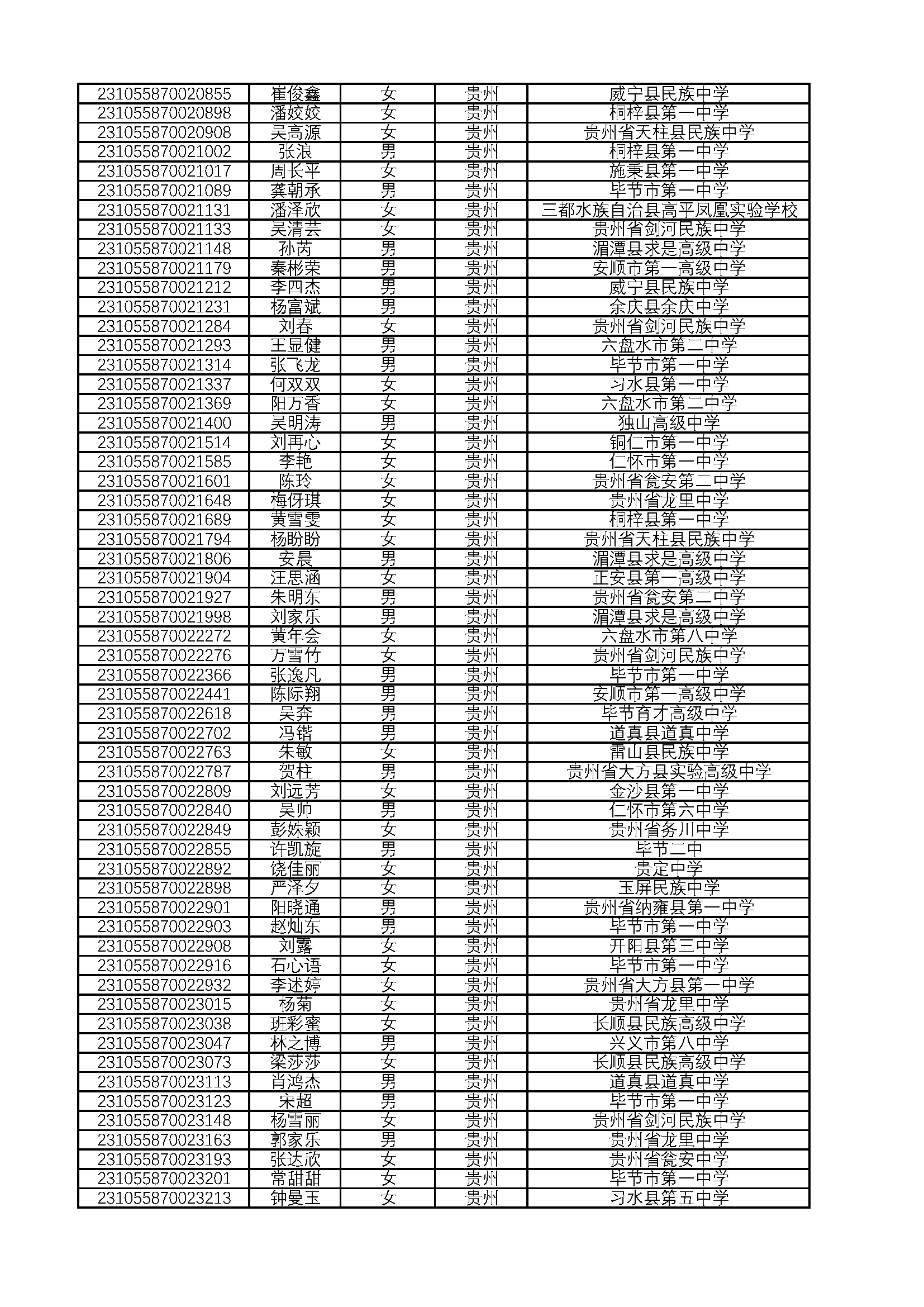 | 231055870020855 | 崔俊鑫 | 女 | 贵州 | 威宁县民族中学 |
|---|---|---|---|---|
| 231055870020898 | 潘姣姣 | 女 | 贵州 | 桐梓县第一中学 |
| 231055870020908 | 吴高源 | 女 | 贵州 | 贵州省天柱县民族中学 |
| 231055870021002 | 张浪 | 男 | 贵州 | 桐梓县第一中学 |
| 231055870021017 | 周长平 | 女 | 贵州 | 施秉县第一中学 |
| 231055870021089 | 龚朝承 | 男 | 贵州 | 毕节市第一中学 |
| 231055870021131 | 潘泽欣 | 女 | 贵州 | 三都水族自治县高平凤凰实验学校 |
| 231055870021133 | 吴清芸 | 女 | 贵州 | 贵州省剑河民族中学 |
| 231055870021148 | 孙芮 | 男 | 贵州 | 湄潭县求是高级中学 |
| 231055870021179 | 秦彬荣 | 男 | 贵州 | 安顺市第一高级中学 |
| 231055870021212 | 李四杰 | 男 | 贵州 | 威宁县民族中学 |
| 231055870021231 | 杨富斌 | 男 | 贵州 | 余庆县余庆中学 |
| 231055870021284 | 刘春 | 女 | 贵州 | 贵州省剑河民族中学 |
| 231055870021293 | 王显健 | 男 | 贵州 | 六盘水市第二中学 |
| 231055870021314 | 张飞龙 | 男 | 贵州 | 毕节市第一中学 |
| 231055870021337 | 何双双 | 女 | 贵州 | 习水县第一中学 |
| 231055870021369 | 阳万香 | 女 | 贵州 | 六盘水市第二中学 |
| 231055870021400 | 吴明涛 | 男 | 贵州 | 独山高级中学 |
| 231055870021514 | 刘再心 | 女 | 贵州 | 铜仁市第一中学 |
| 231055870021585 | 李艳 | 女 | 贵州 | 仁怀市第一中学 |
| 231055870021601 | 陈玲 | 女 | 贵州 | 贵州省瓮安第二中学 |
| 231055870021648 | 梅伢琪 | 女 | 贵州 | 贵州省龙里中学 |
| 231055870021689 | 黄雪雯 | 女 | 贵州 | 桐梓县第一中学 |
| 231055870021794 | 杨盼盼 | 女 | 贵州 | 贵州省天柱县民族中学 |
| 231055870021806 | 安晨 | 男 | 贵州 | 湄潭县求是高级中学 |
| 231055870021904 | 汪思涵 | 女 | 贵州 | 正安县第一高级中学 |
| 231055870021927 | 朱明东 | 男 | 贵州 | 贵州省瓮安第二中学 |
| 231055870021998 | 刘家乐 | 男 | 贵州 | 湄潭县求是高级中学 |
| 231055870022272 | 黄年会 | 女 | 贵州 | 六盘水市第八中学 |
| 231055870022276 | 万雪竹 | 女 | 贵州 | 贵州省剑河民族中学 |
| 231055870022366 | 张逸凡 | 男 | 贵州 | 毕节市第一中学 |
| 231055870022441 | 陈际翔 | 男 | 贵州 | 安顺市第一高级中学 |
| 231055870022618 | 吴奔 | 男 | 贵州 | 毕节育才高级中学 |
| 231055870022702 | 冯锴 | 男 | 贵州 | 道真县道真中学 |
| 231055870022763 | 朱敏 | 女 | 贵州 | 雷山县民族中学 |
| 231055870022787 | 贺柱 | 男 | 贵州 | 贵州省大方县实验高级中学 |
| 231055870022809 | 刘远芳 | 女 | 贵州 | 金沙县第一中学 |
| 231055870022840 | 吴帅 | 男 | 贵州 | 仁怀市第六中学 |
| 231055870022849 | 彭姝颖 | 女 | 贵州 | 贵州省务川中学 |
| 231055870022855 | 许凯旋 | 男 | 贵州 | 毕节二中 |
| 231055870022892 | 饶佳丽 | 女 | 贵州 | 贵定中学 |
| 231055870022898 | 严泽夕 | 女 | 贵州 | 玉屏民族中学 |
| 231055870022901 | 阳晓通 | 男 | 贵州 | 贵州省纳雍县第一中学 |
| 231055870022903 | 赵灿东 | 男 | 贵州 | 毕节市第一中学 |
| 231055870022908 | 刘露 | 女 | 贵州 | 开阳县第三中学 |
| 231055870022916 | 石心语 | 女 | 贵州 | 毕节市第一中学 |
| 231055870022932 | 李述婷 | 女 | 贵州 | 贵州省大方县第一中学 |
| 231055870023015 | 杨菊 | 女 | 贵州 | 贵州省龙里中学 |
| 231055870023038 | 班彩蜜 | 女 | 贵州 | 长顺县民族高级中学 |
| 231055870023047 | 林之博 | 男 | 贵州 | 兴义市第八中学 |
| 231055870023073 | 梁莎莎 | 女 | 贵州 | 长顺县民族高级中学 |
| 231055870023113 | 肖鸿杰 | 男 | 贵州 | 道真县道真中学 |
| 231055870023123 | 宋超 | 男 | 贵州 | 毕节市第一中学 |
| 231055870023148 | 杨雪丽 | 女 | 贵州 | 贵州省剑河民族中学 |
| 231055870023163 | 郭家乐 | 男 | 贵州 | 贵州省龙里中学 |
| 231055870023193 | 张达欣 | 女 | 贵州 | 贵州省瓮安中学 |
| 231055870023201 | 常甜甜 | 女 | 贵州 | 毕节市第一中学 |
| 231055870023213 | 钟曼玉 | 女 | 贵州 | 习水县第五中学 |